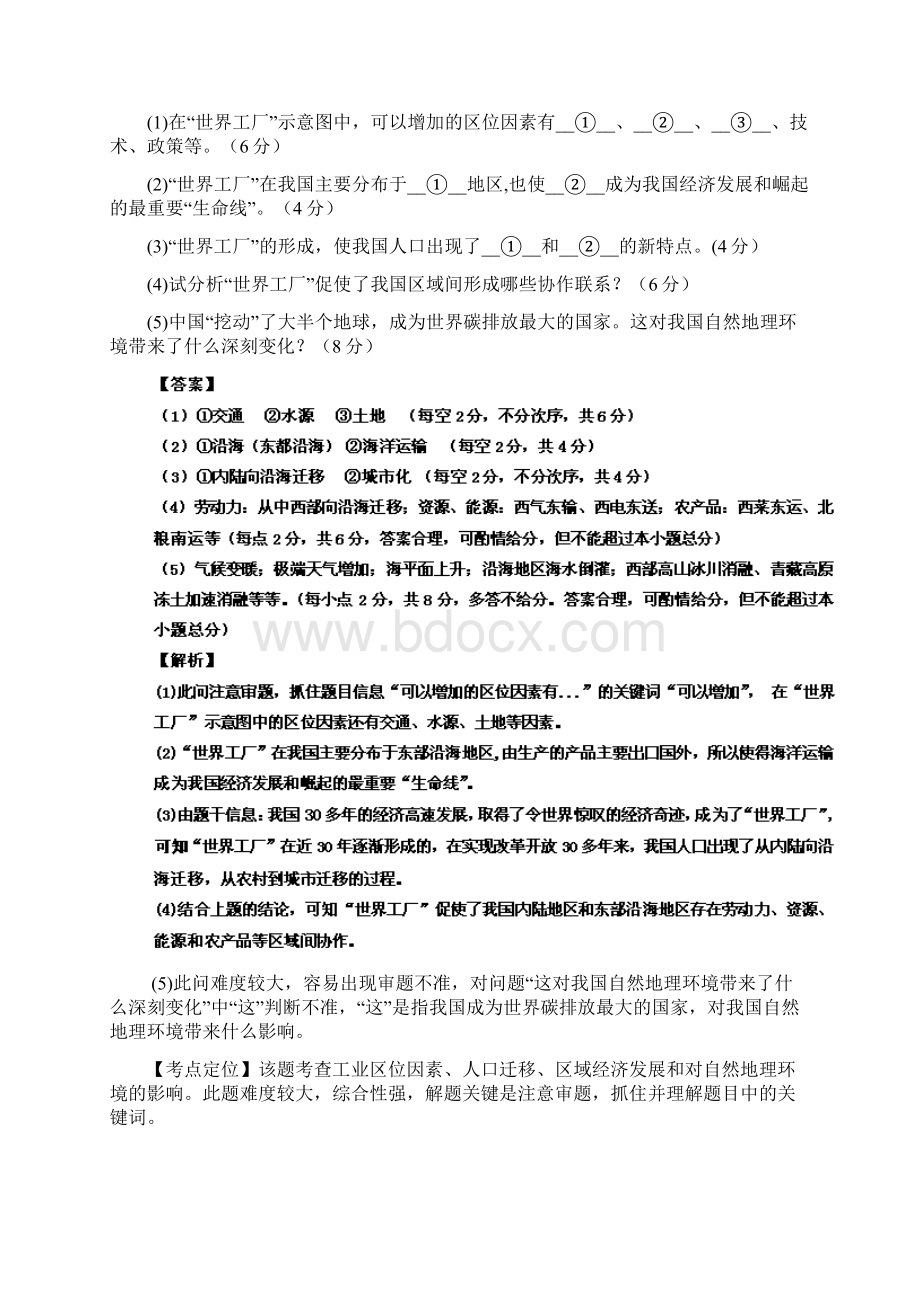 (1)在“世界工厂”示意图中，可以增加的区位因素有__①__、__②__、__③__、技术、政策等。（6分）

(2)“世界工厂”在我国主要分布于__①__地区,也使__②__成为我国经济发展和崛起的最重要“生命线”。（4分）

(3)“世界工厂”的形成，使我国人口出现了__①__和__②__的新特点。(4分）

(4)试分析“世界工厂”促使了我国区域间形成哪些协作联系？（6分）

(5)中国“挖动”了大半个地球，成为世界碳排放最大的国家。这对我国自然地理环境带来了什么深刻变化？（8分）

【答案】

（1）①交通 ②水源 ③土地 （每空2分，不分次序，共6分）

（2）①沿海（东部沿海） ②海洋运输 （每空2分，共4分）

（3）①内陆向沿海迁移 ②城市化 （每空2分，不分次序，共4分）

（4）劳动力：从中西部向沿海迁移；资源、能源：西气东输、西电东送；农产品：西菜东运、北粮南运等（每点2分，共6分，答案合理，可酌情给分，但不能超过本小题总分）

（5）气候变暖；极端天气增加；海平面上升；沿海地区海水倒灌；西部高山冰川消融、青藏高原冻土加速消融等等。（每小点2分，共8分，多答不给分。答案合理，可酌情给分，但不能超过本小题总分）

www.bdocx.com

【解析】

(1)此问注意审题，抓住题目信息“可以增加的区位因素有...”的关键词“可以增加”， 在“世界工厂”示意图中的区位因素还有交通、水源、土地等因素。

(2)“世界工厂”在我国主要分布于东部沿海地区，由生产的产品主要出口国外，所以使得海洋运输成为我国经济发展和崛起的最重要“生命线”。

(3)由题干信息：我国30多年的经济高速发展，取得了令世界惊叹的经济奇迹，成为了“世界工厂”，可知“世界工厂”在近30年逐渐形成的，在实现改革开放30多年来，我国人口出现了从内陆向沿海迁移，从农村到城市迁移的过程。

(4)结合上题的结论，可知“世界工厂”促使了我国内陆地区和东部沿海地区存在劳动力、资源、能源和农产品等区域间协作。

(5)此问难度较大，容易出现审题不准，对问题“这对我国自然地理环境带来了什么深刻变化”中“这”判断不准，“这”是指我国成为世界碳排放最大的国家，对我国自然地理环境带来什么影响。

【考点定位】该题考查工业区位因素、人口迁移、区域经济发展和对自然地理环境的影响。此题难度较大，综合性强，解题关键是注意审题，抓住并理解题目中的关键词。